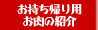 お持ち帰り用
お肉の紹介